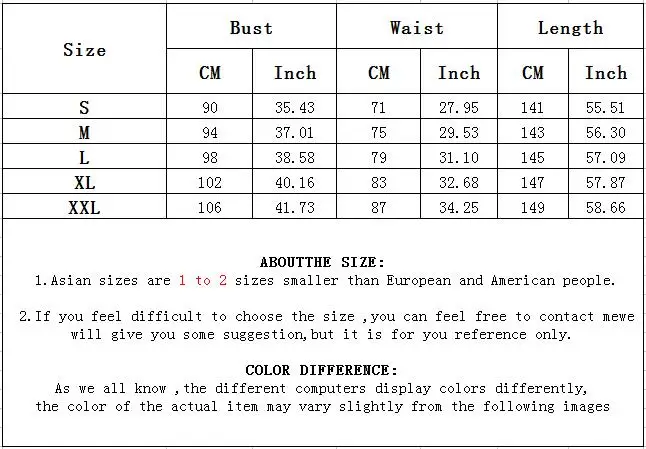 | Size | Bust CM | Bust Inch | Waist CM | Waist Inch | Length CM | Length Inch |
|---|---|---|---|---|---|---|
| S | 90 | 35.43 | 71 | 27.95 | 141 | 55.51 |
| M | 94 | 37.01 | 75 | 29.53 | 143 | 56.30 |
| L | 98 | 38.58 | 79 | 31.10 | 145 | 57.09 |
| XL | 102 | 40.16 | 83 | 32.68 | 147 | 57.87 |
| XXL | 106 | 41.73 | 87 | 34.25 | 149 | 58.66 |

ABOUTTHE SIZE:
1.Asian sizes are 1 to 2 sizes smaller than European and American people.

2.If you feel difficult to choose the size ,you can feel free to contact mewe will give you some suggestion,but it is for you reference only.

COLOR DIFFERENCE:
As we all know ,the different computers display colors differently, the color of the actual item may vary slightly from the following images